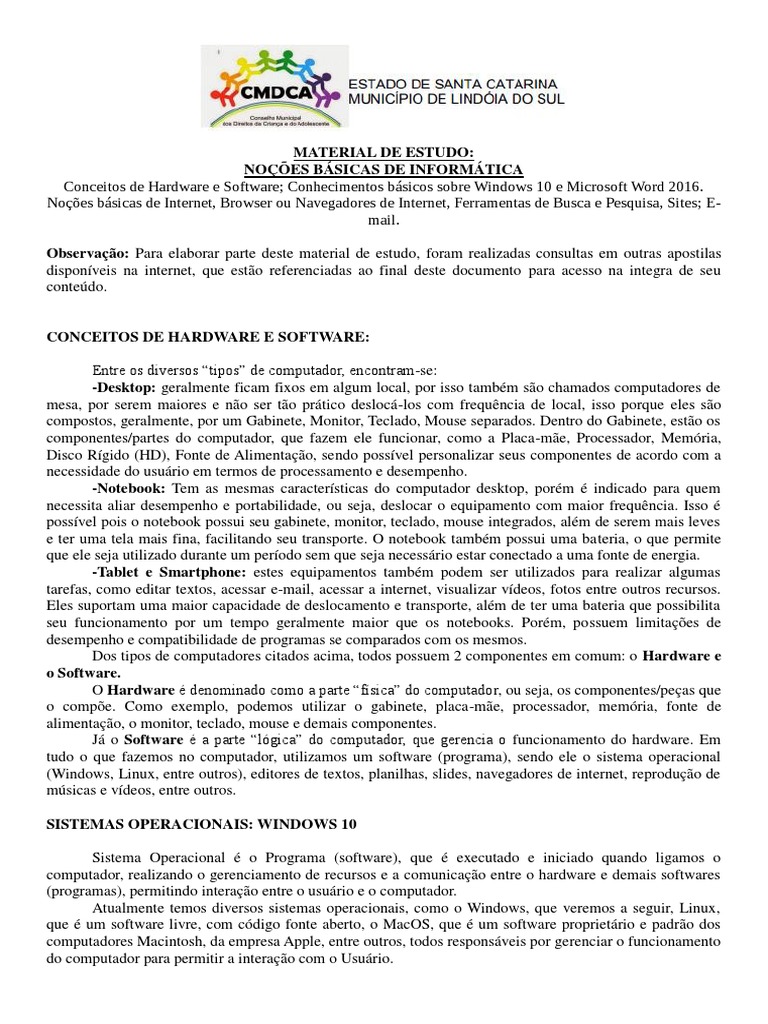 CMDCA
Conselho Municipal dos Direitos da Criança e do Adolescente

ESTADO DE SANTA CATARINA
MUNICÍPIO DE LINDÓIA DO SUL

MATERIAL DE ESTUDO:
NOÇÕES BÁSICAS DE INFORMÁTICA
Conceitos de Hardware e Software; Conhecimentos básicos sobre Windows 10 e Microsoft Word 2016. Noções básicas de Internet, Browser ou Navegadores de Internet, Ferramentas de Busca e Pesquisa, Sites; E-mail.

Observação: Para elaborar parte deste material de estudo, foram realizadas consultas em outras apostilas disponíveis na internet, que estão referenciadas ao final deste documento para acesso na integra de seu conteúdo.

CONCEITOS DE HARDWARE E SOFTWARE:

Entre os diversos "tipos" de computador, encontram-se:

-Desktop: geralmente ficam fixos em algum local, por isso também são chamados computadores de mesa, por serem maiores e não ser tão prático deslocá-los com frequência de local, isso porque eles são compostos, geralmente, por um Gabinete, Monitor, Teclado, Mouse separados. Dentro do Gabinete, estão os componentes/partes do computador, que fazem ele funcionar, como a Placa-mãe, Processador, Memória, Disco Rígido (HD), Fonte de Alimentação, sendo possível personalizar seus componentes de acordo com a necessidade do usuário em termos de processamento e desempenho.

-Notebook: Tem as mesmas características do computador desktop, porém é indicado para quem necessita aliar desempenho e portabilidade, ou seja, deslocar o equipamento com maior frequência. Isso é possível pois o notebook possui seu gabinete, monitor, teclado, mouse integrados, além de serem mais leves e ter uma tela mais fina, facilitando seu transporte. O notebook também possui uma bateria, o que permite que ele seja utilizado durante um período sem que seja necessário estar conectado a uma fonte de energia.

-Tablet e Smartphone: estes equipamentos também podem ser utilizados para realizar algumas tarefas, como editar textos, acessar e-mail, acessar a internet, visualizar vídeos, fotos entre outros recursos. Eles suportam uma maior capacidade de deslocamento e transporte, além de ter uma bateria que possibilita seu funcionamento por um tempo geralmente maior que os notebooks. Porém, possuem limitações de desempenho e compatibilidade de programas se comparados com os mesmos.

Dos tipos de computadores citados acima, todos possuem 2 componentes em comum: o Hardware e o Software.

O Hardware é denominado como a parte "física" do computador, ou seja, os componentes/peças que o compõe. Como exemplo, podemos utilizar o gabinete, placa-mãe, processador, memória, fonte de alimentação, o monitor, teclado, mouse e demais componentes.

Já o Software é a parte "lógica" do computador, que gerencia o funcionamento do hardware. Em tudo o que fazemos no computador, utilizamos um software (programa), sendo ele o sistema operacional (Windows, Linux, entre outros), editores de textos, planilhas, slides, navegadores de internet, reprodução de músicas e vídeos, entre outros.

SISTEMAS OPERACIONAIS: WINDOWS 10

Sistema Operacional é o Programa (software), que é executado e iniciado quando ligamos o computador, realizando o gerenciamento de recursos e a comunicação entre o hardware e demais softwares (programas), permitindo interação entre o usuário e o computador.

Atualmente temos diversos sistemas operacionais, como o Windows, que veremos a seguir, Linux, que é um software livre, com código fonte aberto, o MacOS, que é um software proprietário e padrão dos computadores Macintosh, da empresa Apple, entre outros, todos responsáveis por gerenciar o funcionamento do computador para permitir a interação com o Usuário.